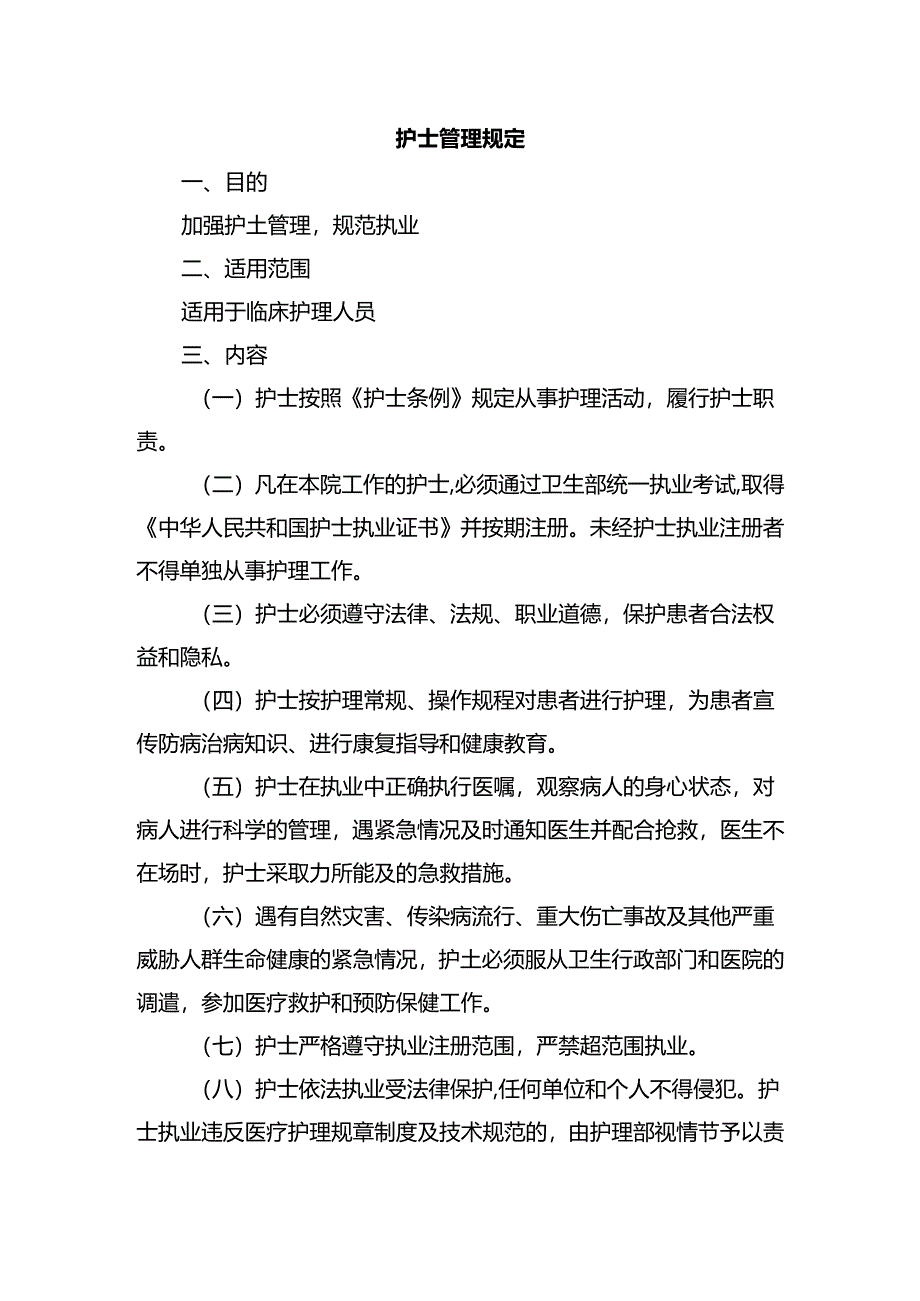 护士管理规定

一、目的

加强护士管理，规范执业

二、适用范围

适用于临床护理人员

三、内容

（一）护士按照《护士条例》规定从事护理活动，履行护士职责。

（二）凡在本院工作的护士,必须通过卫生部统一执业考试,取得《中华人民共和国护士执业证书》并按期注册。未经护士执业注册者不得单独从事护理工作。

（三）护士必须遵守法律、法规、职业道德，保护患者合法权益和隐私。

（四）护士按护理常规、操作规程对患者进行护理，为患者宣传防病治病知识、进行康复指导和健康教育。

（五）护士在执业中正确执行医嘱，观察病人的身心状态，对病人进行科学的管理，遇紧急情况及时通知医生并配合抢救，医生不在场时，护士采取力所能及的急救措施。

（六）遇有自然灾害、传染病流行、重大伤亡事故及其他严重威胁人群生命健康的紧急情况，护士必须服从卫生行政部门和医院的调遣，参加医疗救护和预防保健工作。

（七）护士严格遵守执业注册范围，严禁超范围执业。

（八）护士依法执业受法律保护,任何单位和个人不得侵犯。护士执业违反医疗护理规章制度及技术规范的，由护理部视情节予以责